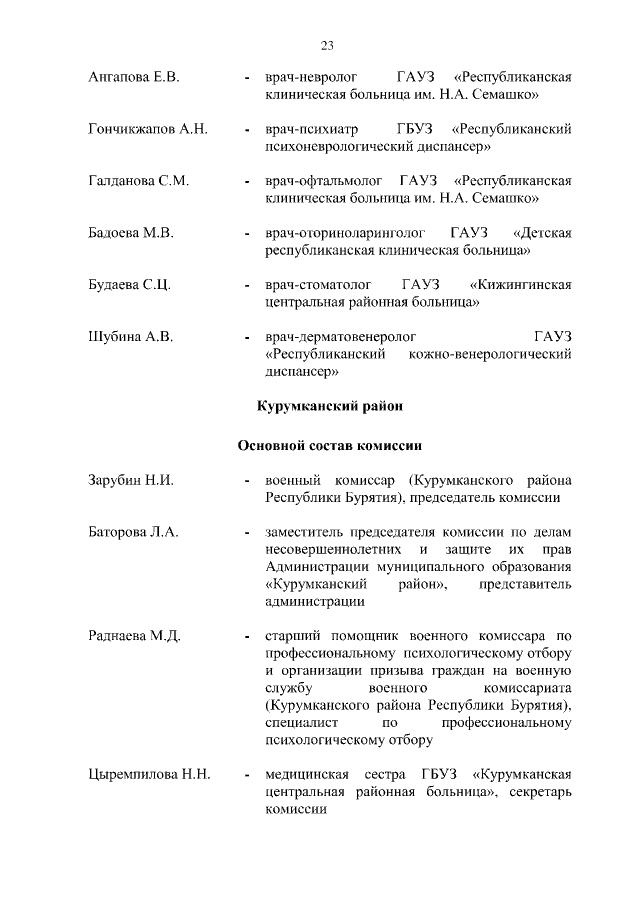 23

Ангапова Е.В. - врач-невролог ГАУЗ «Республиканская клиническая больница им. Н.А. Семашко»

Гончикжапов А.Н. - врач-психиатр ГБУЗ «Республиканский психоневрологический диспансер»

Галданова С.М. - врач-офтальмолог ГАУЗ «Республиканская клиническая больница им. Н.А. Семашко»

Бадоева М.В. - врач-оториноларинголог ГАУЗ «Детская республиканская клиническая больница»

Будаева С.Ц. - врач-стоматолог ГАУЗ «Кижингинская центральная районная больница»

Шубина А.В. - врач-дерматовенеролог ГАУЗ «Республиканский кожно-венерологический диспансер»

Курумканский район

Основной состав комиссии

Зарубин Н.И. - военный комиссар (Курумканского района Республики Бурятия), председатель комиссии

Баторова Л.А. - заместитель председателя комиссии по делам несовершеннолетних и защите их прав Администрации муниципального образования «Курумканский район», представитель администрации

Раднаева М.Д. - старший помощник военного комиссара по профессиональному психологическому отбору и организации призыва граждан на военную службу военного комиссариата (Курумканского района Республики Бурятия), специалист по профессиональному психологическому отбору

Цыремпилова Н.Н. - медицинская сестра ГБУЗ «Курумканская центральная районная больница», секретарь комиссии